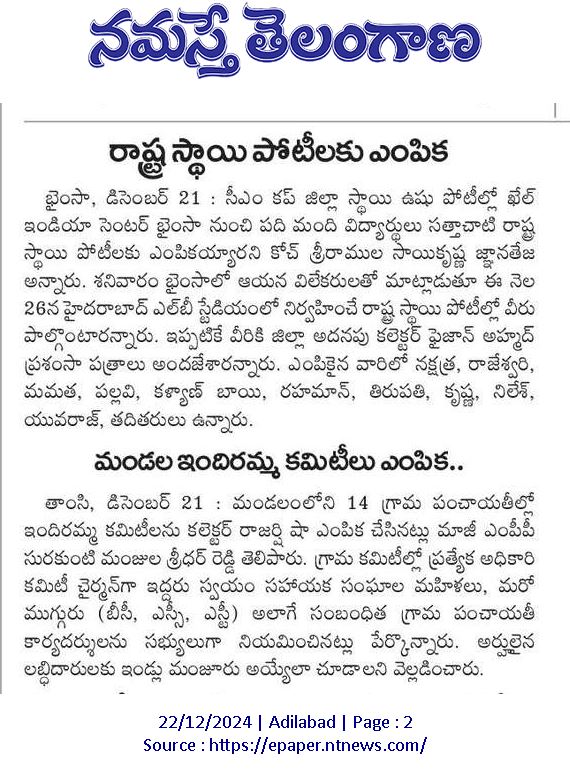 నమస్తే తెలంగాణ

రాష్ట్ర స్థాయి పోటీలకు ఎంపిక

భైంసా, డిసెంబర్ 21 : సీఎం కప్ జిల్లా స్థాయి ఉషు పోటీల్లో ఖేల్ ఇండియా సెంటర్ భైంసా నుంచి పది మంది విద్యార్థులు సత్తాచాటి రాష్ట్ర స్థాయి పోటీలకు ఎంపికయ్యారని కోచ్ శ్రీరాముల సాయికృష్ణ జ్ఞానతేజ అన్నారు. శనివారం భైంసాలో ఆయన విలేకరులతో మాట్లాడుతూ ఈ నెల 26న హైదరాబాద్ ఎల్బీ స్టేడియంలో నిర్వహించే రాష్ట్ర స్థాయి పోటీల్లో వీరు పాల్గొంటారన్నారు. ఇప్పటికే వీరికి జిల్లా అదనపు కలెక్టర్ ఫైజాన్ అహ్మద్ ప్రశంసా పత్రాలు అందజేశారన్నారు. ఎంపికైన వారిలో నక్షత్ర, రాజేశ్వరి, మమత, పల్లవి, కళ్యాణ్ బాయి, రహమాన్, తిరుపతి, కృష్ణ, నిలేశ్, యువరాజ్, తదితరులు ఉన్నారు.

మండల ఇందిరమ్మ కమిటీలు ఎంపిక..

తాంసి, డిసెంబర్ 21 : మండలంలోని 14 గ్రామ పంచాయతీల్లో ఇందిరమ్మ కమిటీలను కలెక్టర్ రాజర్షి షా ఎంపిక చేసినట్లు మాజీ ఎంపీపీ సురకుంటి మంజుల శ్రీధర్ రెడ్డి తెలిపారు. గ్రామ కమిటీల్లో ప్రత్యేక అధికారి కమిటీ చైర్మన్‌గా ఇద్దరు స్వయం సహాయక సంఘాల మహిళలు, మరో ముగ్గురు (బీసీ, ఎస్సీ, ఎస్టీ) అలాగే సంబంధిత గ్రామ పంచాయతీ కార్యదర్శులను సభ్యులుగా నియమించినట్లు పేర్కొన్నారు. అర్హులైన లబ్ధిదారులకు ఇండ్లు మంజూరు అయ్యేలా చూడాలని వెల్లడించారు.

22/12/2024 | Adilabad | Page : 2
Source : https://epaper.ntnews.com/